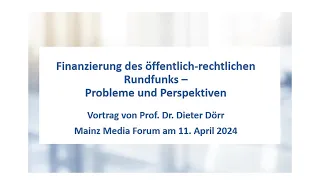 Finanzierung des öffentlich-rechtlichen Rundfunks – Probleme und Perspektiven

Vortrag von Prof. Dr. Dieter Dörr

Mainz Media Forum am 11. April 2024